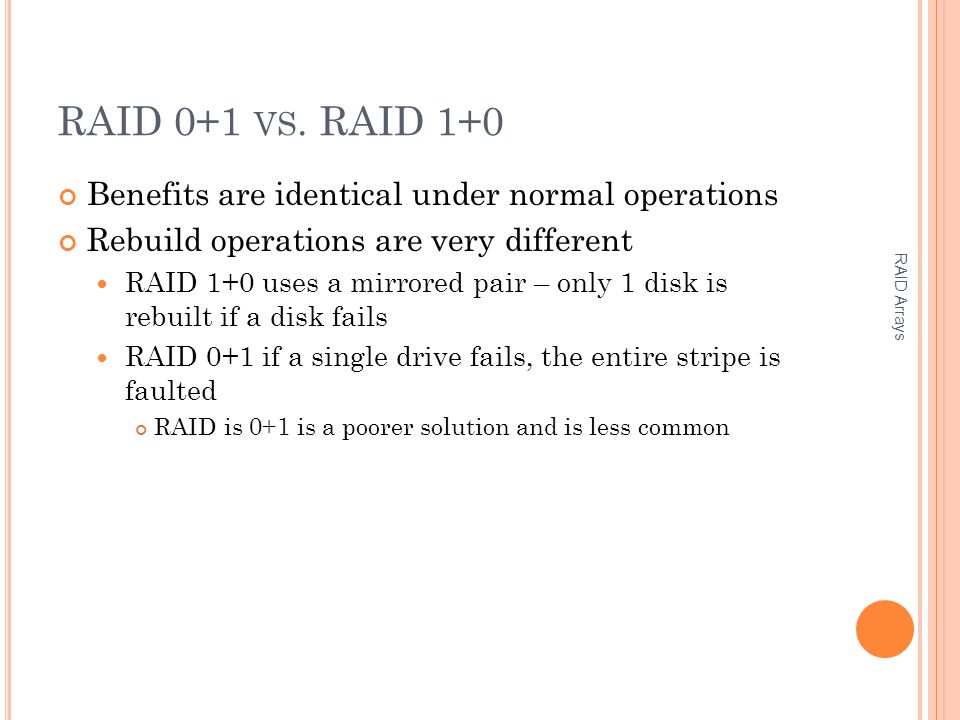 RAID 0+1 VS. RAID 1+0

Benefits are identical under normal operations

Rebuild operations are very different

RAID 1+0 uses a mirrored pair – only 1 disk is rebuilt if a disk fails

RAID 0+1 if a single drive fails, the entire stripe is faulted

RAID is 0+1 is a poorer solution and is less common

RAID Arrays